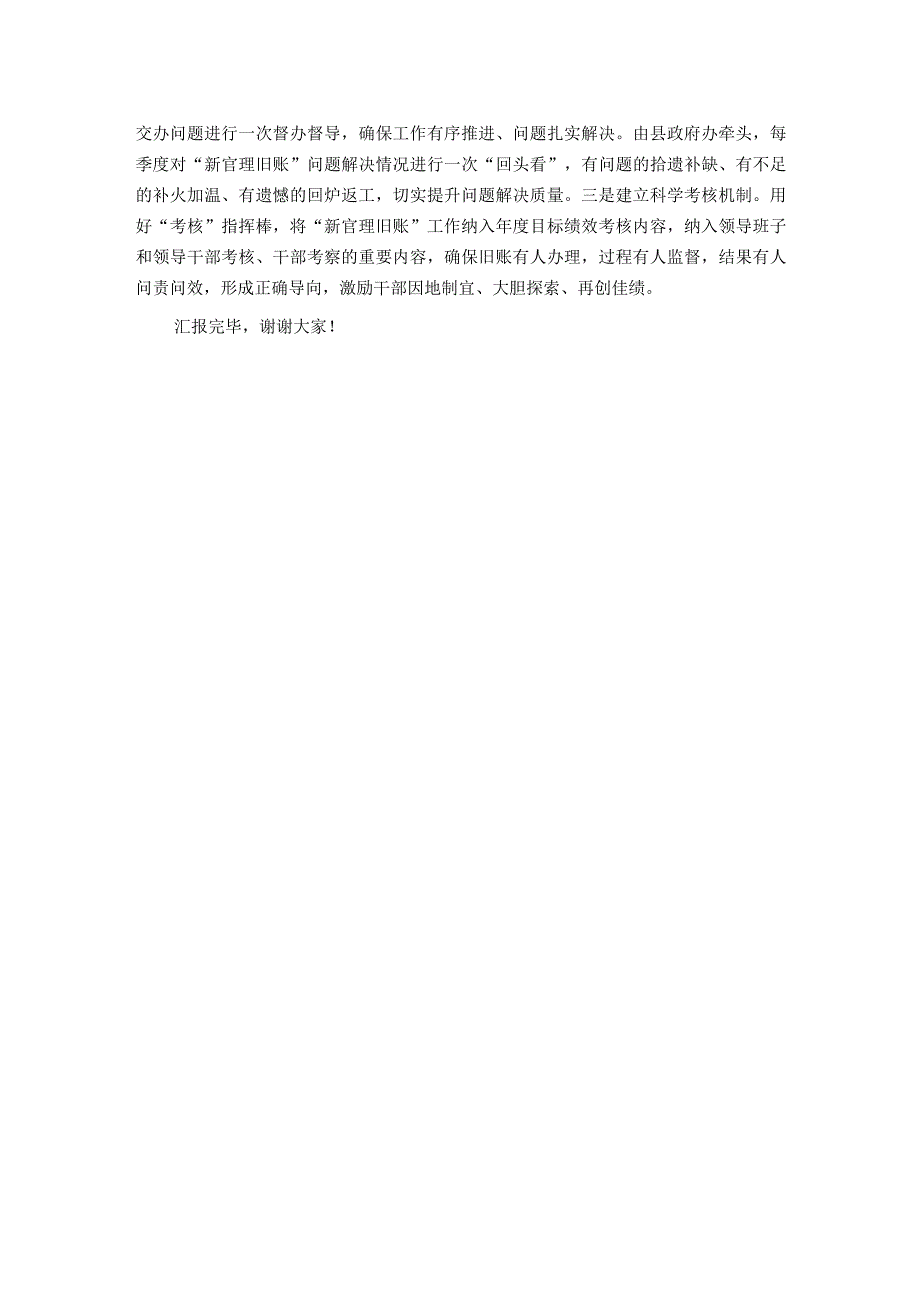 交办问题进行一次督办督导，确保工作有序推进、问题扎实解决。由县政府办牵头，每季度对“新官理旧账”问题解决情况进行一次“回头看”，有问题的拾遗补缺、有不足的补火加温、有遗憾的回炉返工，切实提升问题解决质量。三是建立科学考核机制。用好“考核”指挥棒，将“新官理旧账”工作纳入年度目标绩效考核内容，纳入领导班子和领导干部考核、干部考察的重要内容，确保旧账有人办理，过程有人监督，结果有人问责问效，形成正确导向，激励干部因地制宜、大胆探索、再创佳绩。

汇报完毕，谢谢大家！